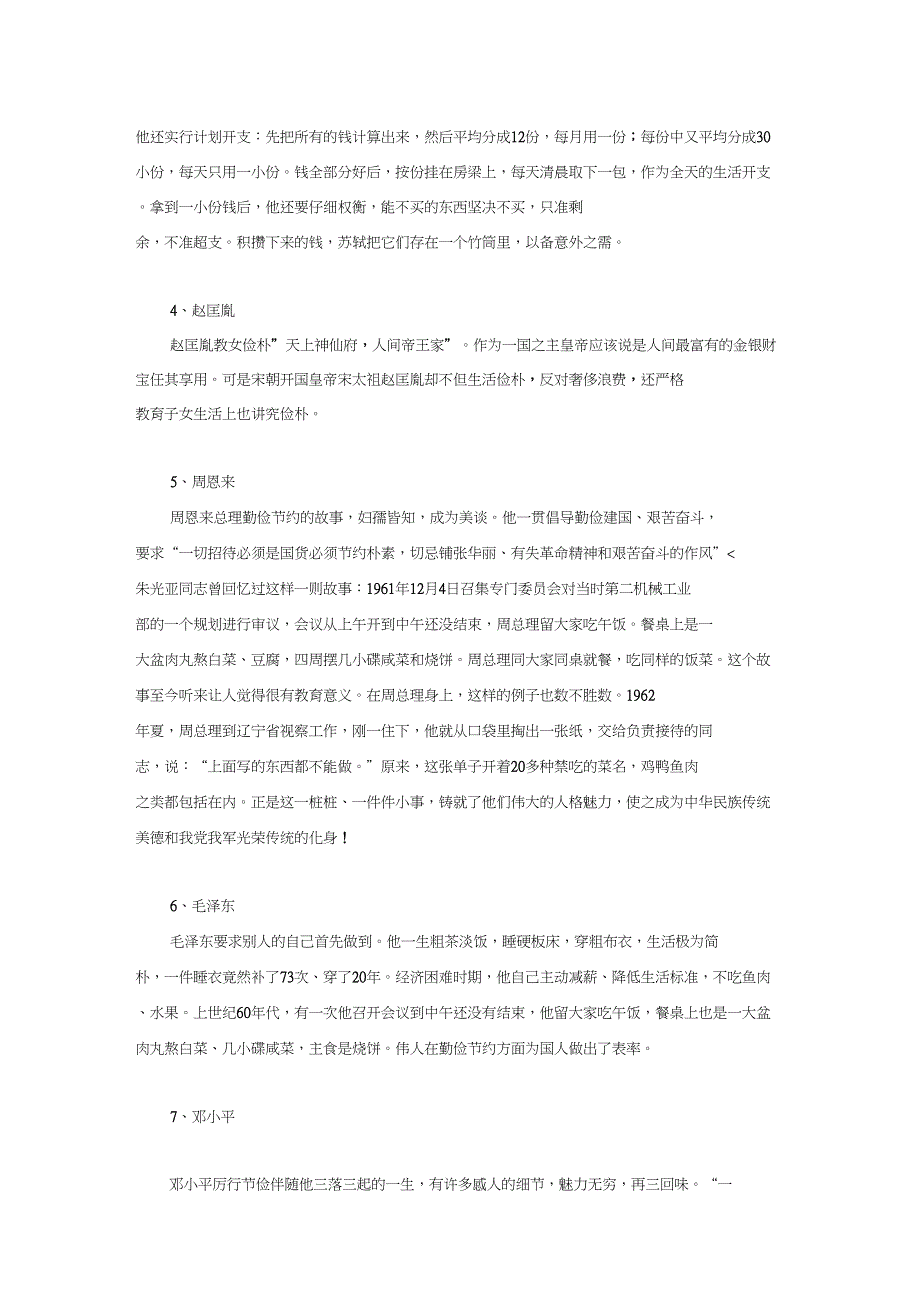 他还实行计划开支：先把所有的钱计算出来，然后平均分成12份，每月用一份；每份中又平均分成30小份，每天只用一小份。钱全部分好后，按份挂在房梁上，每天清晨取下一包，作为全天的生活开支。拿到一小份钱后，他还要仔细权衡，能不买的东西坚决不买，只准剩余，不准超支。积攒下来的钱，苏轼把它们存在一个竹筒里，以备意外之需。

4、赵匡胤

赵匡胤教女俭朴”天上神仙府，人间帝王家”。作为一国之主皇帝应该说是人间最富有的金银财宝任其享用。可是宋朝开国皇帝宋太祖赵匡胤却不但生活俭朴，反对奢侈浪费，还严格教育子女生活上也讲究俭朴。

5、周恩来

周恩来总理勤俭节约的故事，妇孺皆知，成为美谈。他一贯倡导勤俭建国、艰苦奋斗，要求“一切招待必须是国货必须节约朴素，切忌铺张华丽、有失革命精神和艰苦奋斗的作风”<朱光亚同志曾回忆过这样一则故事：1961年12月4日召集专门委员会对当时第二机械工业部的一个规划进行审议，会议从上午开到中午还没结束，周总理留大家吃午饭。餐桌上是一大盆肉丸熬白菜、豆腐，四周摆几小碟咸菜和烧饼。周总理同大家同桌就餐，吃同样的饭菜。这个故事至今听来让人觉得很有教育意义。在周总理身上，这样的例子也数不胜数。1962年夏，周总理到辽宁省视察工作，刚一住下，他就从口袋里掏出一张纸，交给负责接待的同志，说：“上面写的东西都不能做。”原来，这张单子开着20多种禁吃的菜名，鸡鸭鱼肉之类都包括在内。正是这一桩桩、一件件小事，铸就了他们伟大的人格魅力，使之成为中华民族传统美德和我党我军光荣传统的化身！

6、毛泽东

毛泽东要求别人的自己首先做到。他一生粗茶淡饭，睡硬板床，穿粗布衣，生活极为简朴，一件睡衣竟然补了73次、穿了20年。经济困难时期，他自己主动减薪、降低生活标准，不吃鱼肉、水果。上世纪60年代，有一次他召开会议到中午还没有结束，他留大家吃午饭，餐桌上也是一大盆肉丸熬白菜、几小碟咸菜，主食是烧饼。伟人在勤俭节约方面为国人做出了表率。

7、邓小平

邓小平厉行节俭伴随他三落三起的一生，有许多感人的细节，魅力无穷，再三回味。“一